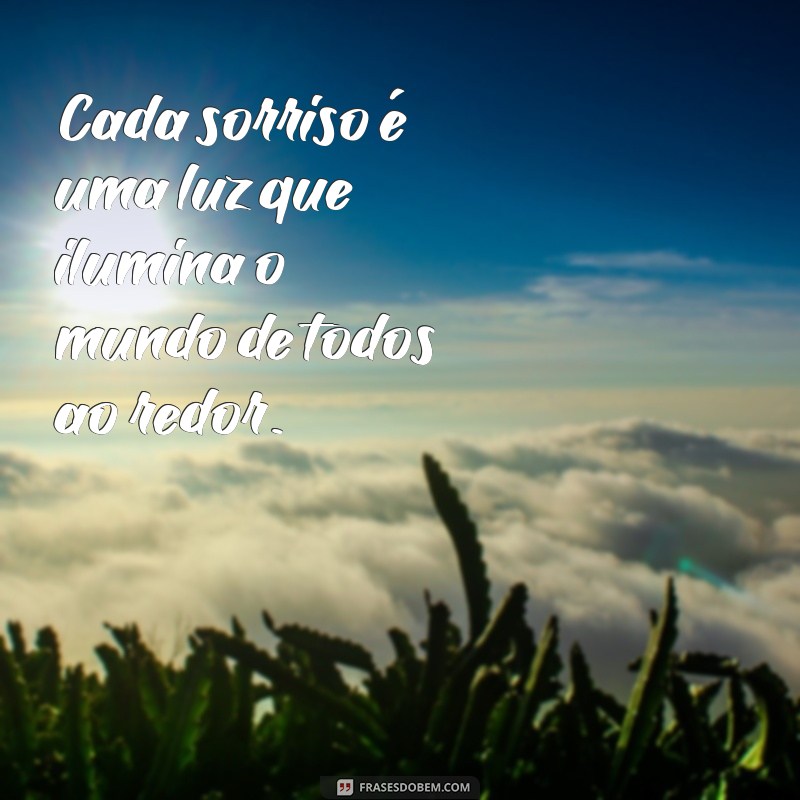 Cada sorriso é uma luz que ilumina o mundo de todos ao redor.

FRASESDOBEM.COM